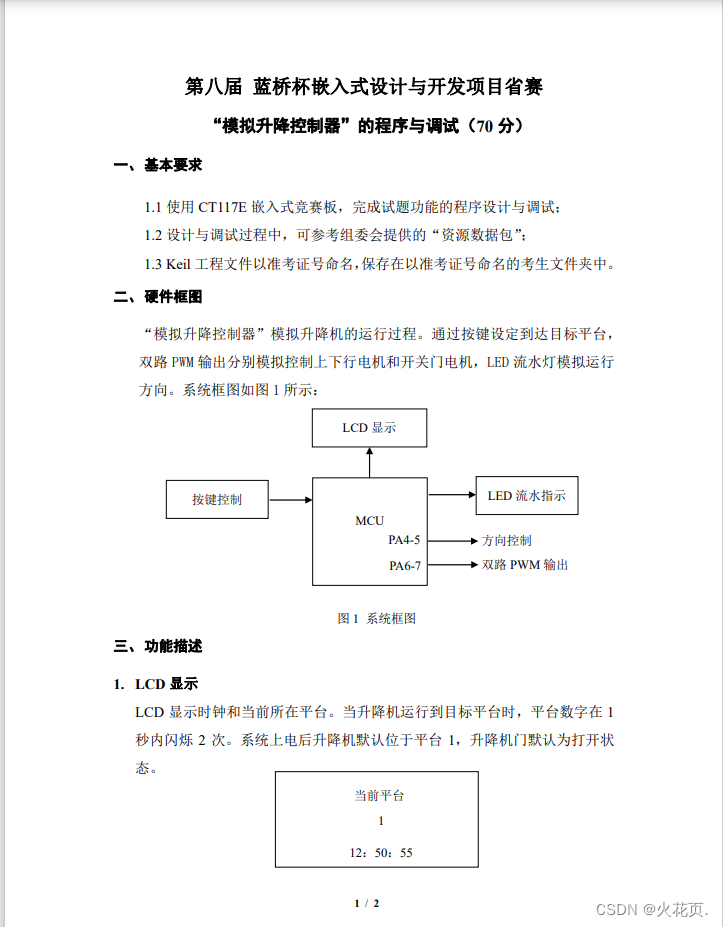 第八届 蓝桥杯嵌入式设计与开发项目省赛

“模拟升降控制器”的程序与调试（70 分）

一、基本要求

1.1 使用 CT117E 嵌入式竞赛板，完成试题功能的程序设计与调试；

1.2 设计与调试过程中，可参考组委会提供的“资源数据包”；

1.3 Keil 工程文件以准考证号命名，保存在以准考证号命名的考生文件夹中。

二、硬件框图

“模拟升降控制器”模拟升降机的运行过程。通过按键设定到达目标平台，双路 PWM 输出分别模拟控制上下行电机和开关门电机，LED 流水灯模拟运行方向。系统框图如图 1 所示：

LCD 显示

按键控制

MCU

PA4-5

PA6-7

LED 流水指示

方向控制

双路 PWM 输出

图 1 系统框图

三、功能描述

1. LCD 显示

LCD 显示时钟和当前所在平台。当升降机运行到目标平台时，平台数字在 1 秒内闪烁 2 次。系统上电后升降机默认位于平台 1，升降机门默认为打开状态。

当前平台

1

12：50：55

1 / 2

CSDN @火花页.